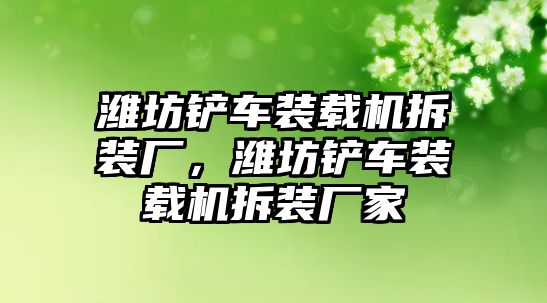 潍坊铲车装载机拆装厂，潍坊铲车装载机拆装厂家